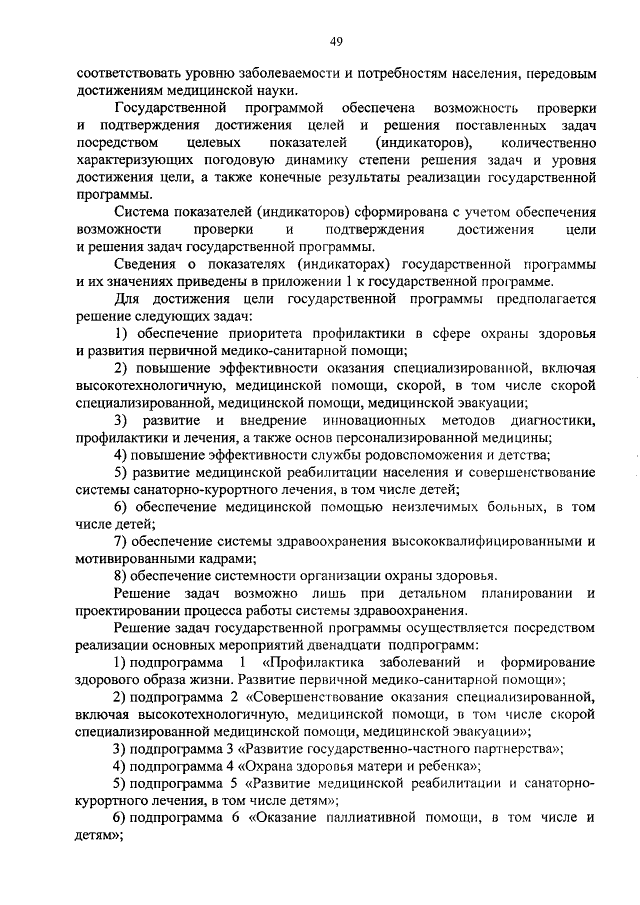 49

соответствовать уровню заболеваемости и потребностям населения, передовым достижениям медицинской науки.

Государственной программой обеспечена возможность проверки и подтверждения достижения целей и решения поставленных задач посредством целевых показателей (индикаторов), количественно характеризующих погодовую динамику степени решения задач и уровня достижения цели, а также конечные результаты реализации государственной программы.

Система показателей (индикаторов) сформирована с учетом обеспечения возможности проверки и подтверждения достижения цели и решения задач государственной программы.

Сведения о показателях (индикаторах) государственной программы и их значениях приведены в приложении 1 к государственной программе.

Для достижения цели государственной программы предполагается решение следующих задач:

1) обеспечение приоритета профилактики в сфере охраны здоровья и развития первичной медико-санитарной помощи;

2) повышение эффективности оказания специализированной, включая высокотехнологичную, медицинской помощи, скорой, в том числе скорой специализированной, медицинской помощи, медицинской эвакуации;

3) развитие и внедрение инновационных методов диагностики, профилактики и лечения, а также основ персонализированной медицины;

4) повышение эффективности службы родовспоможения и детства;

5) развитие медицинской реабилитации населения и совершенствование системы санаторно-курортного лечения, в том числе детей;

6) обеспечение медицинской помощью неизлечимых больных, в том числе детей;

7) обеспечение системы здравоохранения высококвалифицированными и мотивированными кадрами;

8) обеспечение системности организации охраны здоровья.

Решение задач возможно лишь при детальном планировании и проектировании процесса работы системы здравоохранения.

Решение задач государственной программы осуществляется посредством реализации основных мероприятий двенадцати подпрограмм:

1) подпрограмма 1 «Профилактика заболеваний и формирование здорового образа жизни. Развитие первичной медико-санитарной помощи»;

2) подпрограмма 2 «Совершенствование оказания специализированной, включая высокотехнологичную, медицинской помощи, в том числе скорой специализированной медицинской помощи, медицинской эвакуации»;

3) подпрограмма 3 «Развитие государственно-частного партнерства»;

4) подпрограмма 4 «Охрана здоровья матери и ребенка»;

5) подпрограмма 5 «Развитие медицинской реабилитации и санаторно-курортного лечения, в том числе детям»;

6) подпрограмма 6 «Оказание паллиативной помощи, в том числе и детям»;